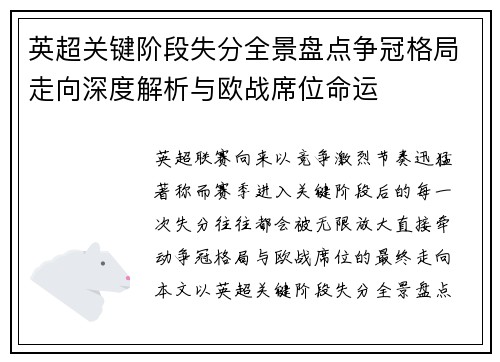 英超关键阶段失分全景盘点争冠格局走向深度解析与欧战席位命运

英超联赛向来以竞争激烈节奏迅猛著称而赛季进入关键阶段后的每一次失分往往都会被无限放大直接牵动争冠格局与欧战席位的最终走向本文以英超关键阶段失分全景盘点